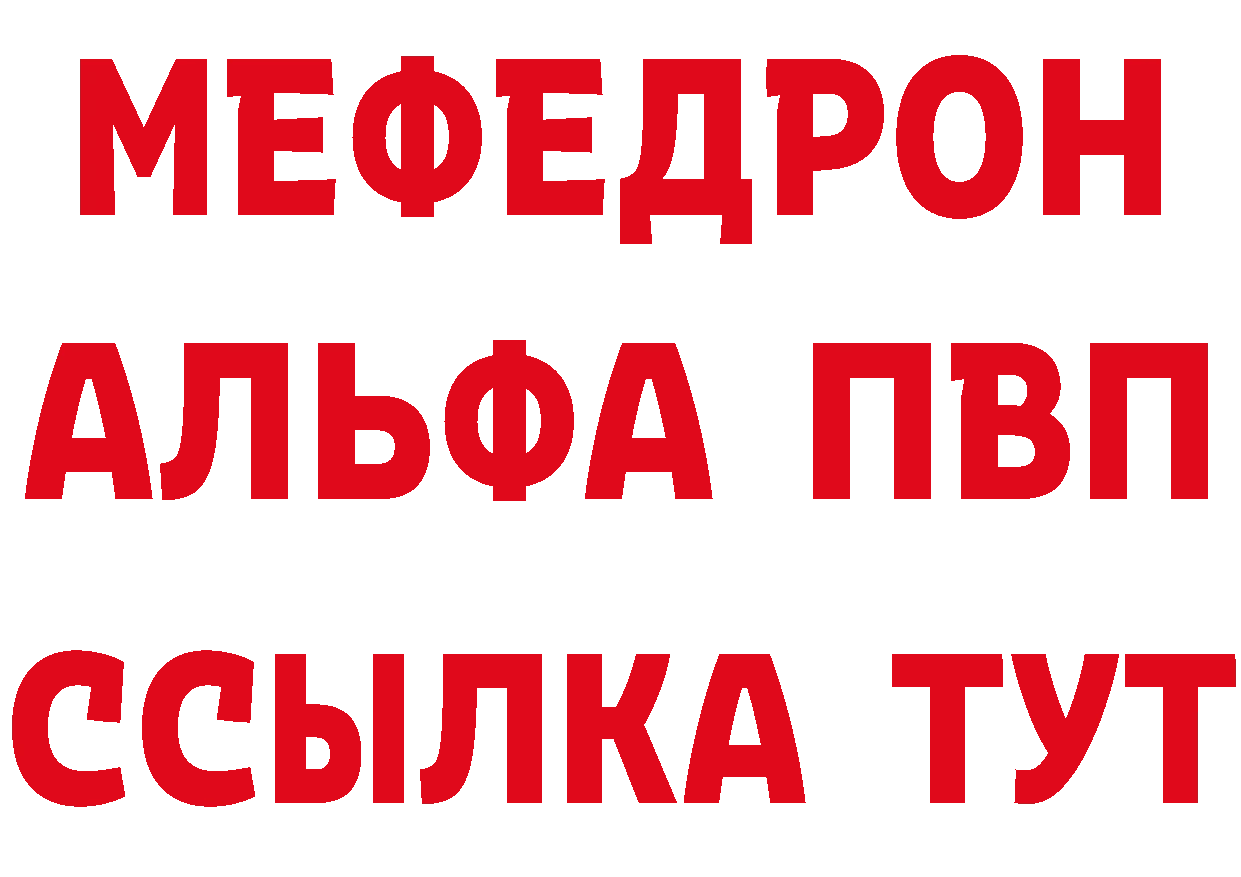 МЕФЕДРОН
АЛЬФА ПВП
ССЫЛКА ТУТ